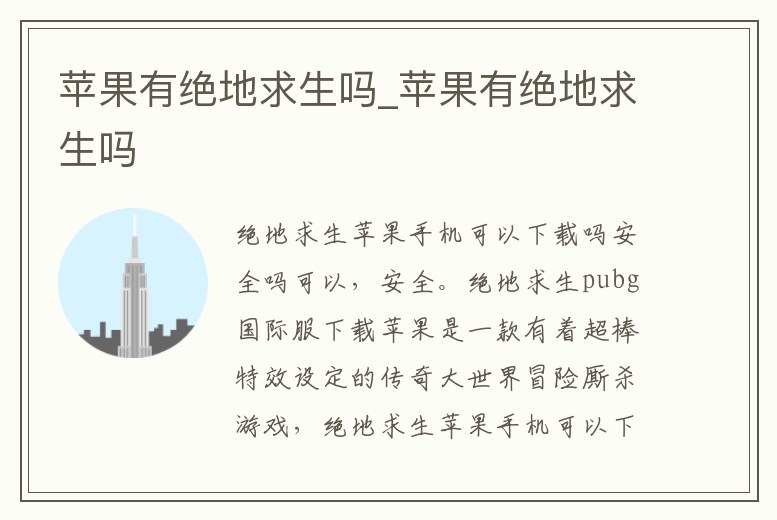 苹果有绝地求生吗_苹果有绝地求生吗

绝地求生苹果手机可以下载吗安全吗可以，安全。绝地求生pubg国际服下载苹果是一款有着超棒特效设定的传奇大世界冒险厮杀游戏，绝地求生苹果手机可以下